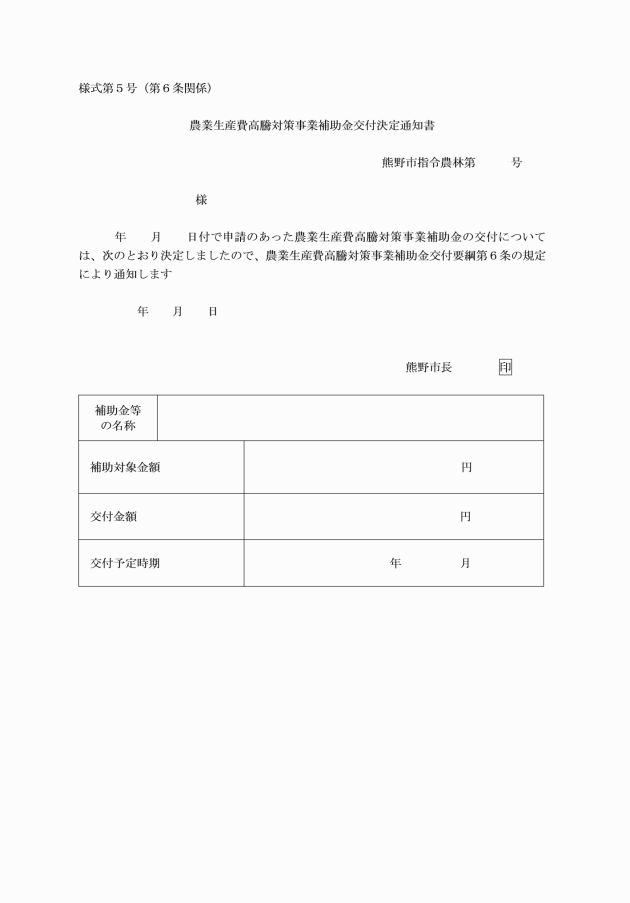 様式第５号（第６条関係）

農業生産費高騰対策事業補助金交付決定通知書

熊野市指令農林第　　　号

様

年　　月　　日付で申請のあった農業生産費高騰対策事業補助金の交付については、次のとおり決定しましたので、農業生産費高騰対策事業補助金交付要綱第６条の規定により通知します

年　　月　　日

熊野市長　　　　印

| 補助金等の名称 | |
|---|---|
| 補助対象金額 | 円 |
| 交付金額 | 円 |
| 交付予定時期 | 年　　　　月 |